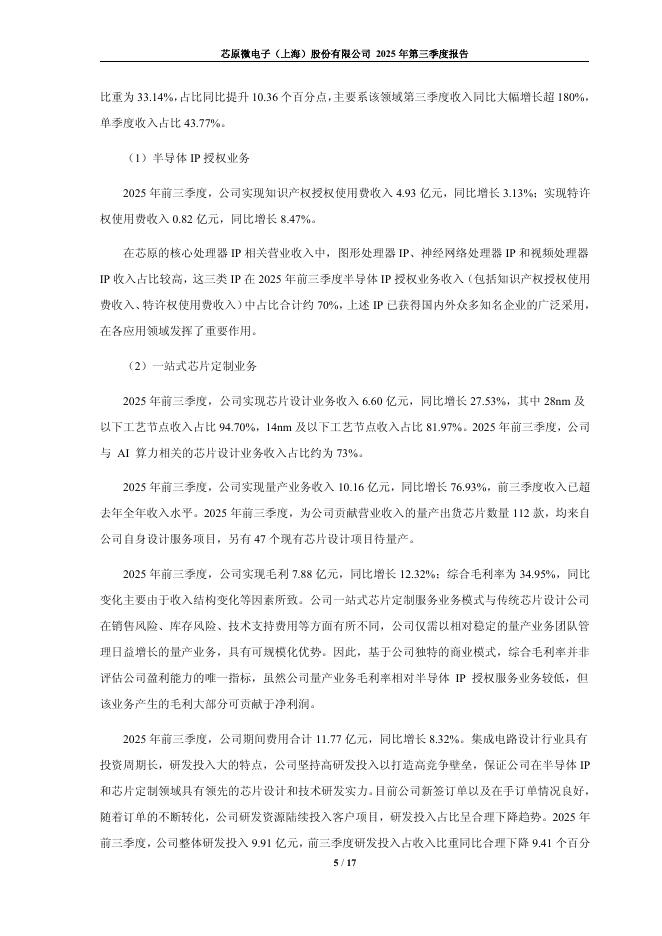 芯原微电子（上海）股份有限公司 2025 年第三季度报告

比重为 33.14%，占比同比提升 10.36 个百分点，主要系该领域第三季度收入同比大幅增长超 180%，单季度收入占比 43.77%。

（1）半导体 IP 授权业务

2025 年前三季度，公司实现知识产权授权使用费收入 4.93 亿元，同比增长 3.13%；实现特许权使用费收入 0.82 亿元，同比增长 8.47%。

在芯原的核心处理器 IP 相关营业收入中，图形处理器 IP、神经网络处理器 IP 和视频处理器 IP 收入占比较高，这三类 IP 在 2025 年前三季度半导体 IP 授权业务收入（包括知识产权授权使用费收入、特许权使用费收入）中占比合计约 70%，上述 IP 已获得国内外众多知名企业的广泛采用，在各应用领域发挥了重要作用。

（2）一站式芯片定制业务

2025 年前三季度，公司实现芯片设计业务收入 6.60 亿元，同比增长 27.53%，其中 28nm 及以下工艺节点收入占比 94.70%，14nm 及以下工艺节点收入占比 81.97%。2025 年前三季度，公司与 AI 算力相关的芯片设计业务收入占比约为 73%。

2025 年前三季度，公司实现量产业务收入 10.16 亿元，同比增长 76.93%，前三季度收入已超去年全年收入水平。2025 年前三季度，为公司贡献营业收入的量产出货芯片数量 112 款，均来自公司自身设计服务项目，另有 47 个现有芯片设计项目待量产。

2025 年前三季度，公司实现毛利 7.88 亿元，同比增长 12.32%；综合毛利率为 34.95%，同比变化主要由于收入结构变化等因素所致。公司一站式芯片定制服务业务模式与传统芯片设计公司在销售风险、库存风险、技术支持费用等方面有所不同，公司仅需以相对稳定的量产业务团队管理日益增长的量产业务，具有可规模化优势。因此，基于公司独特的商业模式，综合毛利率并非评估公司盈利能力的唯一指标，虽然公司量产业务毛利率相对半导体 IP 授权服务业务较低，但该业务产生的毛利大部分可贡献于净利润。

2025 年前三季度，公司期间费用合计 11.77 亿元，同比增长 8.32%。集成电路设计行业具有投资周期长，研发投入大的特点，公司坚持高研发投入以打造高竞争壁垒，保证公司在半导体 IP 和芯片定制领域具有领先的芯片设计和技术研发实力。目前公司新签订单以及在手订单情况良好，随着订单的不断转化，公司研发资源陆续投入客户项目，研发投入占比呈合理下降趋势。2025 年前三季度，公司整体研发投入 9.91 亿元，前三季度研发投入占收入比重同比合理下降 9.41 个百分

5 / 17